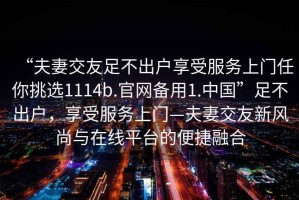 “夫妻交友足不出户享受服务上门任你挑选1114b.官网备用1.中国”足不出户，享受服务上门—夫妻交友新风尚与在线平台的便捷融合